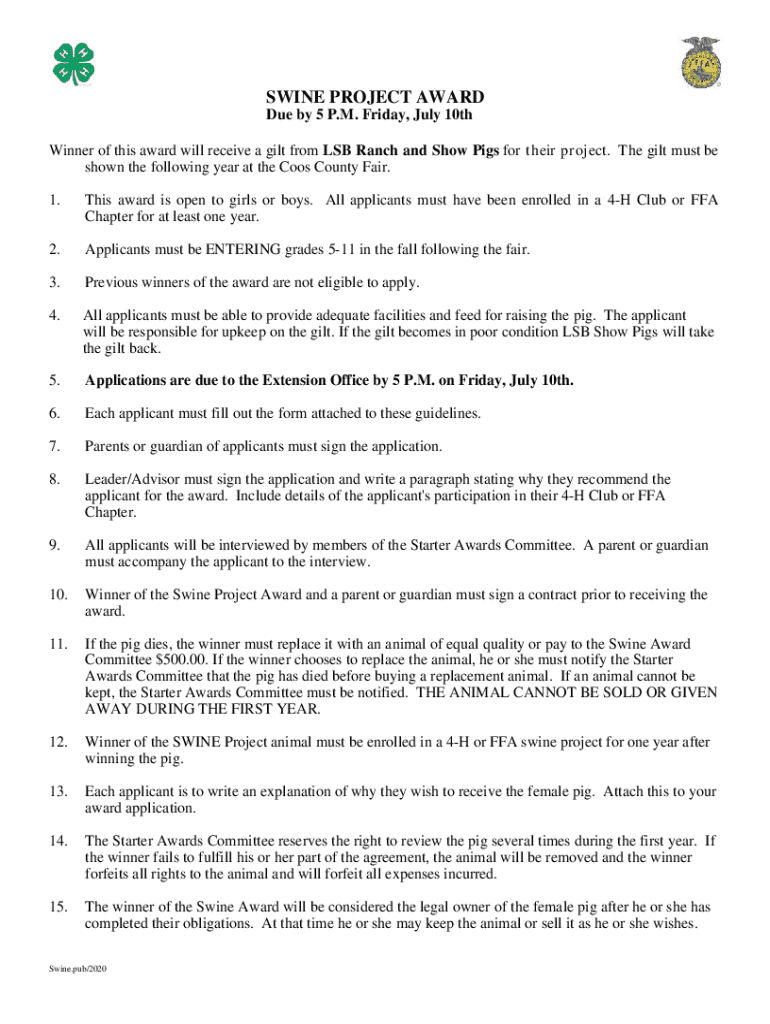 SWINE PROJECT AWARD
Due by 5 P.M. Friday, July 10th

Winner of this award will receive a gilt from LSB Ranch and Show Pigs for their project. The gilt must be shown the following year at the Coos County Fair.

1. This award is open to girls or boys. All applicants must have been enrolled in a 4-H Club or FFA Chapter for at least one year.

2. Applicants must be ENTERING grades 5-11 in the fall following the fair.

3. Previous winners of the award are not eligible to apply.

4. All applicants must be able to provide adequate facilities and feed for raising the pig. The applicant will be responsible for upkeep on the gilt. If the gilt becomes in poor condition LSB Show Pigs will take the gilt back.

5. Applications are due to the Extension Office by 5 P.M. on Friday, July 10th.

6. Each applicant must fill out the form attached to these guidelines.

7. Parents or guardian of applicants must sign the application.

8. Leader/Advisor must sign the application and write a paragraph stating why they recommend the applicant for the award. Include details of the applicant's participation in their 4-H Club or FFA Chapter.

9. All applicants will be interviewed by members of the Starter Awards Committee. A parent or guardian must accompany the applicant to the interview.

10. Winner of the Swine Project Award and a parent or guardian must sign a contract prior to receiving the award.

11. If the pig dies, the winner must replace it with an animal of equal quality or pay to the Swine Award Committee $500.00. If the winner chooses to replace the animal, he or she must notify the Starter Awards Committee that the pig has died before buying a replacement animal. If an animal cannot be kept, the Starter Awards Committee must be notified. THE ANIMAL CANNOT BE SOLD OR GIVEN AWAY DURING THE FIRST YEAR.

12. Winner of the SWINE Project animal must be enrolled in a 4-H or FFA swine project for one year after winning the pig.

13. Each applicant is to write an explanation of why they wish to receive the female pig. Attach this to your award application.

14. The Starter Awards Committee reserves the right to review the pig several times during the first year. If the winner fails to fulfill his or her part of the agreement, the animal will be removed and the winner forfeits all rights to the animal and will forfeit all expenses incurred.

15. The winner of the Swine Award will be considered the legal owner of the female pig after he or she has completed their obligations. At that time he or she may keep the animal or sell it as he or she wishes.

Swine.pub/2020